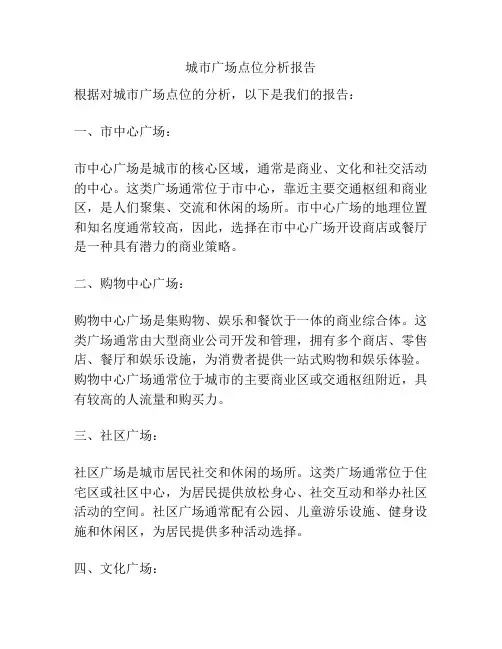 城市广场点位分析报告

根据对城市广场点位的分析，以下是我们的报告：

一、市中心广场：

市中心广场是城市的核心区域，通常是商业、文化和社交活动的中心。这类广场通常位于市中心，靠近主要交通枢纽和商业区，是人们聚集、交流和休闲的场所。市中心广场的地理位置和知名度通常较高，因此，选择在市中心广场开设商店或餐厅是一种具有潜力的商业策略。

二、购物中心广场：

购物中心广场是集购物、娱乐和餐饮于一体的商业综合体。这类广场通常由大型商业公司开发和管理，拥有多个商店、零售店、餐厅和娱乐设施，为消费者提供一站式购物和娱乐体验。购物中心广场通常位于城市的主要商业区或交通枢纽附近，具有较高的人流量和购买力。

三、社区广场：

社区广场是城市居民社交和休闲的场所。这类广场通常位于住宅区或社区中心，为居民提供放松身心、社交互动和举办社区活动的空间。社区广场通常配有公园、儿童游乐设施、健身设施和休闲区，为居民提供多种活动选择。

四、文化广场：